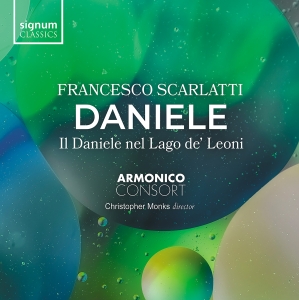 signum
CLASSICS

FRANCESCO SCARLATTI
DANIELE
Il Daniele nel Lago de' Leoni

ARMONICO
CONSORT
Christopher Monks director